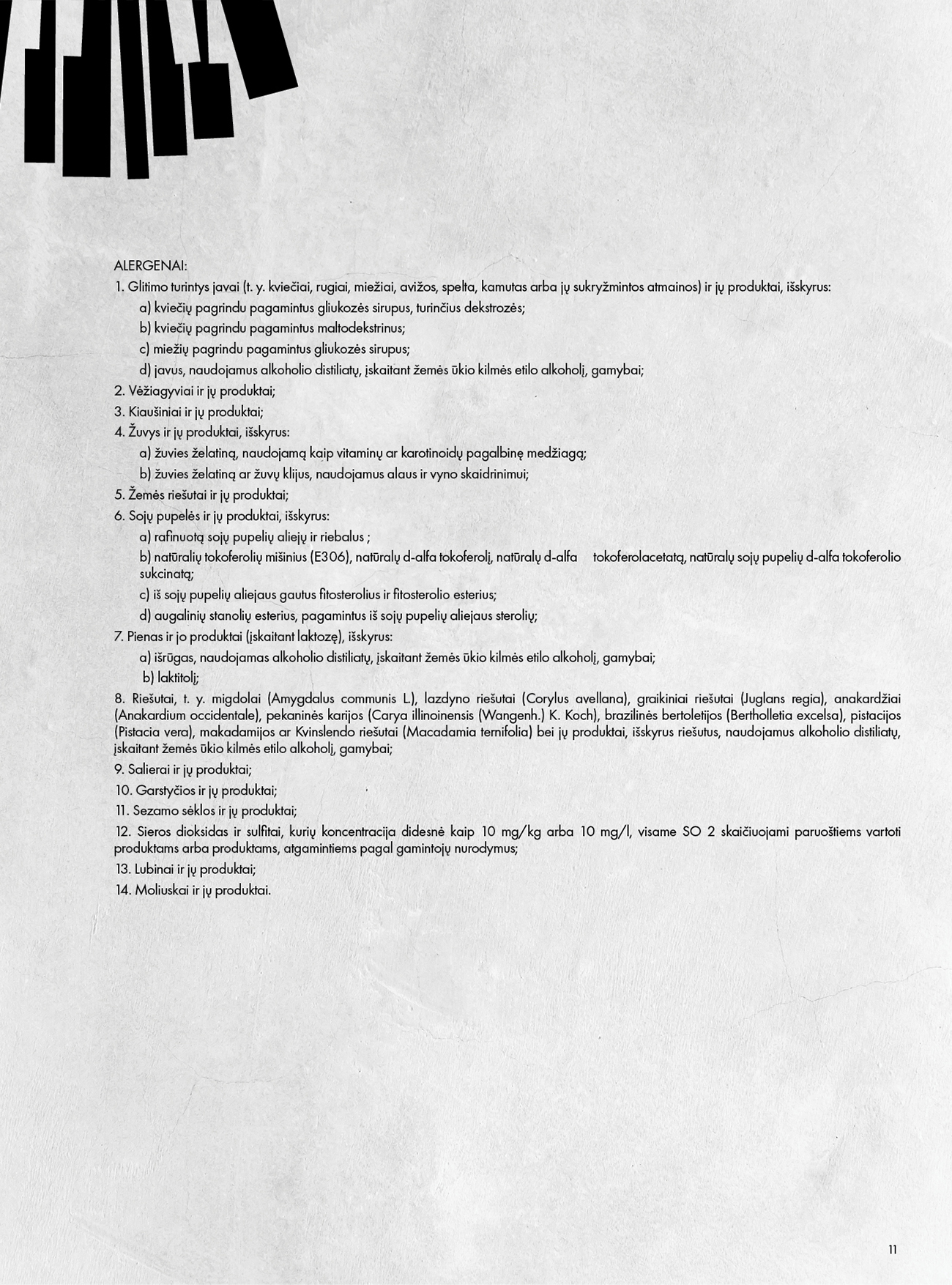 ALERGENAI:

1. Glitimo turintys javai (t. y. kviečiai, rugiai, miežiai, avižos, spelta, kamutas arba jų sukryžmintos atmainos) ir jų produktai, išskyrus:

a) kviečių pagrindu pagamintus gliukozės sirupus, turinčius dekstrozės;

b) kviečių pagrindu pagamintus maltodekstrinus;

c) miežių pagrindu pagamintus gliukozės sirupus;

d) javus, naudojamus alkoholio distiliatų, įskaitant žemės ūkio kilmės etilo alkoholį, gamybai;

2. Vėžiagyviai ir jų produktai;

3. Kiaušiniai ir jų produktai;

4. Žuvys ir jų produktai, išskyrus:

a) žuvies želatiną, naudojamą kaip vitaminų ar karotinoidų pagalbinę medžiagą;

b) žuvies želatiną ar žuvų klijus, naudojamus alaus ir vyno skaidrinimui;

5. Žemės riešutai ir jų produktai;

6. Sojų pupelės ir jų produktai, išskyrus:

a) rafinuotą sojų pupelių aliejų ir riebalus ;

b) natūralių tokoferolių mišinius (E306), natūralų d-alfa tokoferolį, natūralų d-alfa tokoferolacetatą, natūralų sojų pupelių d-alfa tokoferolio sukcinatą;

c) iš sojų pupelių aliejaus gautus fitosterolius ir fitosterolio esterius;

d) augalinių stanolių esterius, pagamintus iš sojų pupelių aliejaus sterolių;

7. Pienas ir jo produktai (įskaitant laktozę), išskyrus:

a) išrūgas, naudojamas alkoholio distiliatų, įskaitant žemės ūkio kilmės etilo alkoholį, gamybai;

b) laktitolį;

8. Riešutai, t. y. migdolai (Amygdalus communis L.), lazdyno riešutai (Corylus avellana), graikiniai riešutai (Juglans regia), anakardžiai (Anakardium occidentale), pekaninės karijos (Carya illinoinensis (Wangenh.) K. Koch), brazilinės bertoletijos (Bertholletia excelsa), pistacijos (Pistacia vera), makadamijos ar Kvinslendo riešutai (Macadamia ternifolia) bei jų produktai, išskyrus riešutus, naudojamus alkoholio distiliatų, įskaitant žemės ūkio kilmės etilo alkoholį, gamybai;

9. Salierai ir jų produktai;

10. Garstyčios ir jų produktai;

11. Sezamo sėklos ir jų produktai;

12. Sieros dioksidas ir sulfitai, kurių koncentracija didesnė kaip 10 mg/kg arba 10 mg/l, visame SO 2 skaičiuojami paruoštiems vartoti produktams arba produktams, atgamintiems pagal gamintojų nurodymus;

13. Lubinai ir jų produktai;

14. Moliuskai ir jų produktai.

11